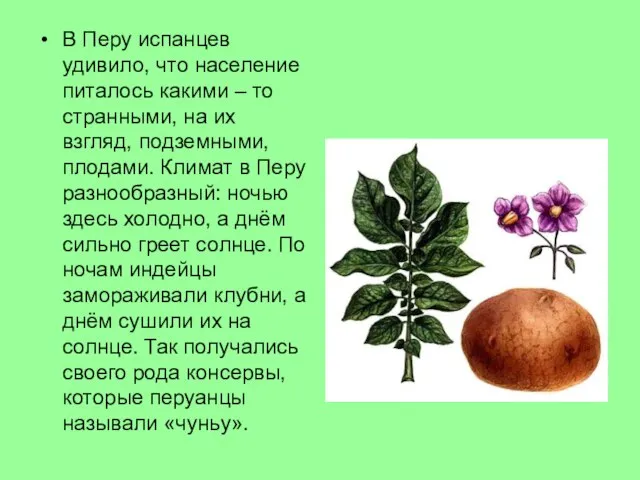 • В Перу испанцев удивило, что население питалось какими – то странными, на их взгляд, подземными, плодами. Климат в Перу разнообразный: ночью здесь холодно, а днём сильно греет солнце. По ночам индейцы замораживали клубни, а днём сушили их на солнце. Так получались своего рода консервы, которые перуанцы называли «чунью».